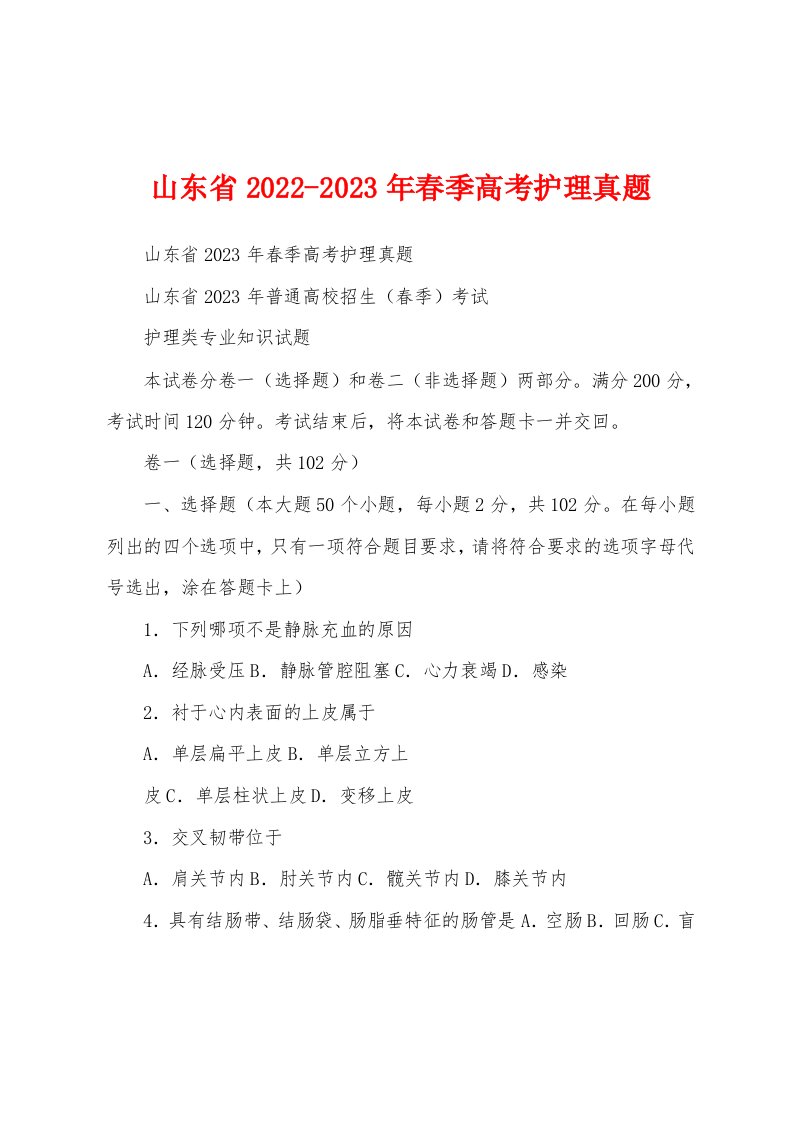 山东省 2022-2023 年春季高考护理真题

山东省 2023 年春季高考护理真题

山东省 2023 年普通高校招生（春季）考试

护理类专业知识试题

本试卷分卷一（选择题）和卷二（非选择题）两部分。满分 200 分，考试时间 120 分钟。考试结束后，将本试卷和答题卡一并交回。

卷一（选择题，共 102 分）

一、选择题（本大题 50 个小题，每小题 2 分，共 102 分。在每小题列出的四个选项中，只有一项符合题目要求，请将符合要求的选项字母代号选出，涂在答题卡上）

1．下列哪项不是静脉充血的原因

A．经脉受压 B．静脉管腔阻塞 C．心力衰竭 D．感染

2．衬于心内表面的上皮属于

A．单层扁平上皮 B．单层立方上皮 C．单层柱状上皮 D．变移上皮

3．交叉韧带位于

A．肩关节内 B．肘关节内 C．髋关节内 D．膝关节内

4．具有结肠带、结肠袋、肠脂垂特征的肠管是 A．空肠 B．回肠 C．盲